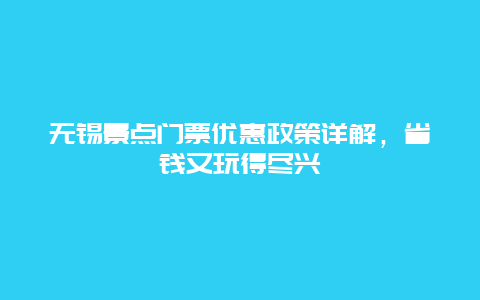 无锡景点门票优惠政策详解，省钱又玩得尽兴